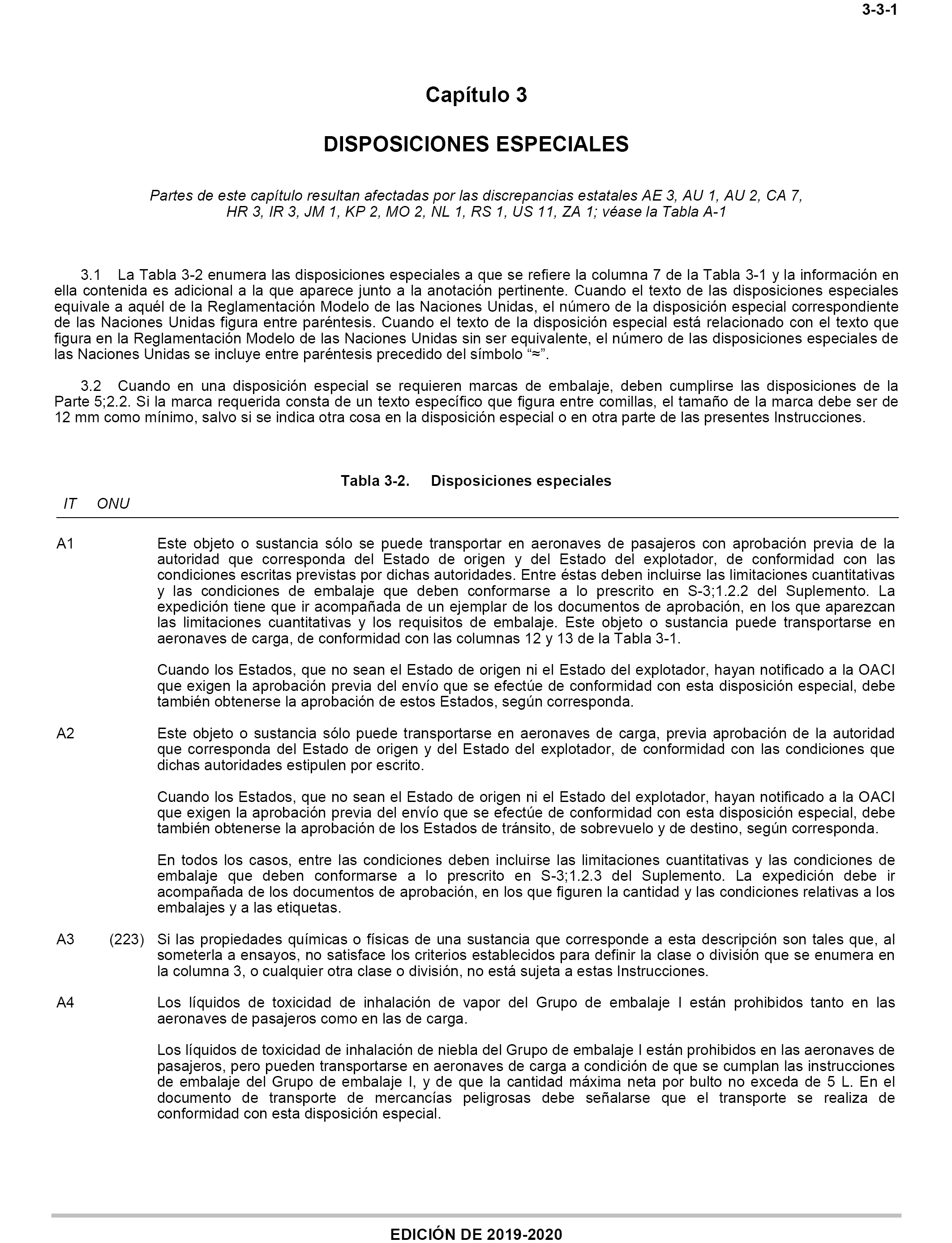 3-3-1

Capítulo 3

DISPOSICIONES ESPECIALES

Partes de este capítulo resultan afectadas por las discrepancias estatales AE 3, AU 1, AU 2, CA 7, HR 3, IR 3, JM 1, KP 2, MO 2, NL 1, RS 1, US 11, ZA 1; véase la Tabla A-1

3.1 La Tabla 3-2 enumera las disposiciones especiales a que se refiere la columna 7 de la Tabla 3-1 y la información en ella contenida es adicional a la que aparece junto a la anotación pertinente. Cuando el texto de las disposiciones especiales equivale a aquél de la Reglamentación Modelo de las Naciones Unidas, el número de la disposición especial correspondiente de las Naciones Unidas figura entre paréntesis. Cuando el texto de la disposición especial está relacionado con el texto que figura en la Reglamentación Modelo de las Naciones Unidas sin ser equivalente, el número de las disposiciones especiales de las Naciones Unidas se incluye entre paréntesis precedido del símbolo "≈".

3.2 Cuando en una disposición especial se requieren marcas de embalaje, deben cumplirse las disposiciones de la Parte 5;2.2. Si la marca requerida consta de un texto específico que figura entre comillas, el tamaño de la marca debe ser de 12 mm como mínimo, salvo si se indica otra cosa en la disposición especial o en otra parte de las presentes Instrucciones.

Tabla 3-2. Disposiciones especiales

IT ONU

A1 Este objeto o sustancia sólo se puede transportar en aeronaves de pasajeros con aprobación previa de la autoridad que corresponda del Estado de origen y del Estado del explotador, de conformidad con las condiciones escritas previstas por dichas autoridades. Entre éstas deben incluirse las limitaciones cuantitativas y las condiciones de embalaje que deben conformarse a lo prescrito en S-3;1.2.2 del Suplemento. La expedición tiene que ir acompañada de un ejemplar de los documentos de aprobación, en los que aparezcan las limitaciones cuantitativas y los requisitos de embalaje. Este objeto o sustancia puede transportarse en aeronaves de carga, de conformidad con las columnas 12 y 13 de la Tabla 3-1.

Cuando los Estados, que no sean el Estado de origen ni el Estado del explotador, hayan notificado a la OACI que exigen la aprobación previa del envío que se efectúe de conformidad con esta disposición especial, debe también obtenerse la aprobación de estos Estados, según corresponda.

A2 Este objeto o sustancia sólo puede transportarse en aeronaves de carga, previa aprobación de la autoridad que corresponda del Estado de origen y del Estado del explotador, de conformidad con las condiciones que dichas autoridades estipulen por escrito.

Cuando los Estados, que no sean el Estado de origen ni el Estado del explotador, hayan notificado a la OACI que exigen la aprobación previa del envío que se efectúe de conformidad con esta disposición especial, debe también obtenerse la aprobación de los Estados de tránsito, de sobrevuelo y de destino, según corresponda.

En todos los casos, entre las condiciones deben incluirse las limitaciones cuantitativas y las condiciones de embalaje que deben conformarse a lo prescrito en S-3;1.2.3 del Suplemento. La expedición debe ir acompañada de los documentos de aprobación, en los que figuren la cantidad y las condiciones relativas a los embalajes y a las etiquetas.

A3 (223) Si las propiedades químicas o físicas de una sustancia que corresponde a esta descripción son tales que, al someterla a ensayos, no satisface los criterios establecidos para definir la clase o división que se enumera en la columna 3, o cualquier otra clase o división, no está sujeta a estas Instrucciones.

A4 Los líquidos de toxicidad de inhalación de vapor del Grupo de embalaje I están prohibidos tanto en las aeronaves de pasajeros como en las de carga.

Los líquidos de toxicidad de inhalación de niebla del Grupo de embalaje I están prohibidos en las aeronaves de pasajeros, pero pueden transportarse en aeronaves de carga a condición de que se cumplan las instrucciones de embalaje del Grupo de embalaje I, y de que la cantidad máxima neta por bulto no exceda de 5 L. En el documento de transporte de mercancías peligrosas debe señalarse que el transporte se realiza de conformidad con esta disposición especial.

EDICIÓN DE 2019-2020